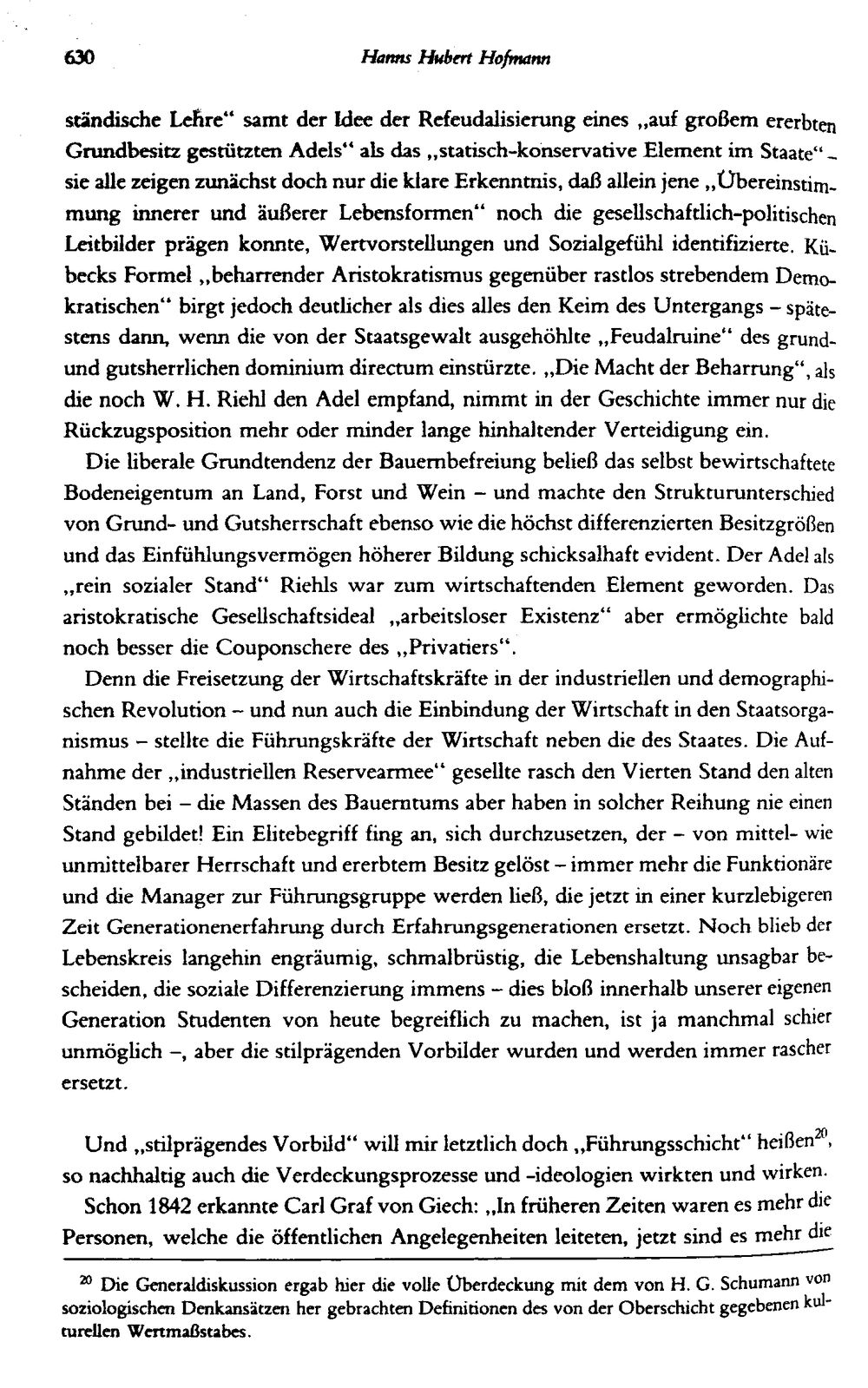 630 Hanns Hubert Hofmann

ständische Lehre" samt der Idee der Refeudalisierung eines „auf großem ererbten Grundbesitz gestützten Adels" als das „statisch-konservative Element im Staate" - sie alle zeigen zunächst doch nur die klare Erkenntnis, daß allein jene „Übereinstimmung innerer und äußerer Lebensformen" noch die gesellschaftlich-politischen Leitbilder prägen konnte, Wertvorstellungen und Sozialgefühl identifizierte. Kübecks Formel „beharrender Aristokratismus gegenüber rastlos strebendem Demokratischen" birgt jedoch deutlicher als dies alles den Keim des Untergangs - spätestens dann, wenn die von der Staatsgewalt ausgehöhlte „Feudalruine" des grund- und gutsherrlichen dominium directum einstürzte. „Die Macht der Beharrung", als die noch W. H. Riehl den Adel empfand, nimmt in der Geschichte immer nur die Rückzugsposition mehr oder minder lange hinhaltender Verteidigung ein.

Die liberale Grundtendenz der Bauernbefreiung beließ das selbst bewirtschaftete Bodeneigentum an Land, Forst und Wein - und machte den Strukturunterschied von Grund- und Gutsherrschaft ebenso wie die höchst differenzierten Besitzgrößen und das Einfühlungsvermögen höherer Bildung schicksalhaft evident. Der Adel als „rein sozialer Stand" Riehls war zum wirtschaftenden Element geworden. Das aristokratische Gesellschaftsideal „arbeitsloser Existenz" aber ermöglichte bald noch besser die Couponschere des „Privatiers".

Denn die Freisetzung der Wirtschaftskräfte in der industriellen und demographischen Revolution - und nun auch die Einbindung der Wirtschaft in den Staatsorganismus - stellte die Führungskräfte der Wirtschaft neben die des Staates. Die Aufnahme der „industriellen Reservearmee" gesellte rasch den Vierten Stand den alten Ständen bei - die Massen des Bauerntums aber haben in solcher Reihung nie einen Stand gebildet! Ein Elitebegriff fing an, sich durchzusetzen, der - von mittel- wie unmittelbarer Herrschaft und ererbtem Besitz gelöst - immer mehr die Funktionäre und die Manager zur Führungsgruppe werden ließ, die jetzt in einer kurzlebigeren Zeit Generationenerfahrung durch Erfahrungsgenerationen ersetzt. Noch blieb der Lebenskreis langehin engräumig, schmalbrüstig, die Lebenshaltung unsagbar bescheiden, die soziale Differenzierung immens - dies bloß innerhalb unserer eigenen Generation Studenten von heute begreiflich zu machen, ist ja manchmal schier unmöglich -, aber die stilprägenden Vorbilder wurden und werden immer rascher ersetzt.

Und „stilprägendes Vorbild" will mir letztlich doch „Führungsschicht" heißen$^{20}$, so nachhaltig auch die Verdeckungsprozesse und -ideologien wirkten und wirken.

Schon 1842 erkannte Carl Graf von Giech: „In früheren Zeiten waren es mehr die Personen, welche die öffentlichen Angelegenheiten leiteten, jetzt sind es mehr die

$^{20}$ Die Generaldiskussion ergab hier die volle Überdeckung mit dem von H. G. Schumann von soziologischen Denkansätzen her gebrachten Definitionen des von der Oberschicht gegebenen kulturellen Wertmaßstabes.